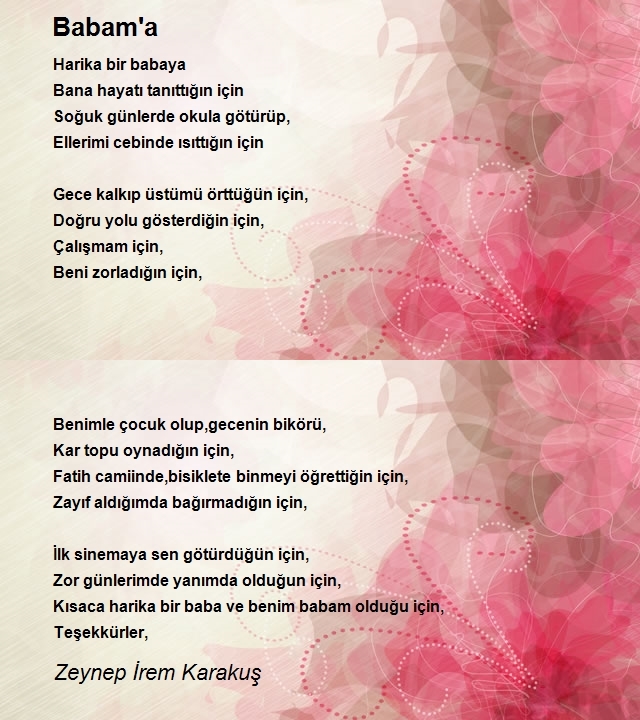 Babam'a

Harika bir babaya
Bana hayatı tanıttığın için
Soğuk günlerde okula götürüp,
Ellerimi cebinde ısıttığın için

Gece kalkıp üstümü örttüğün için,
Doğru yolu gösterdiğin için,
Çalışmam için,
Beni zorladığın için,

Benimle çocuk olup,gecenin bikörü,
Kar topu oynadığın için,
Fatih camiinde,bisiklete binmeyi öğrettiğin için,
Zayıf aldığımda bağırmadığın için,

İlk sinemaya sen götürdüğün için,
Zor günlerimde yanımda olduğun için,
Kısaca harika bir baba ve benim babam olduğu için,
Teşekkürler,

Zeynep İrem Karakuş